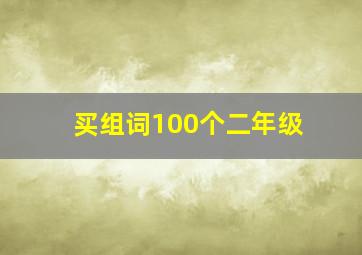 买组词100个二年级